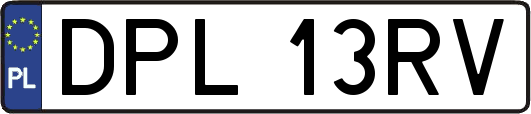 PL
DPL 13RV